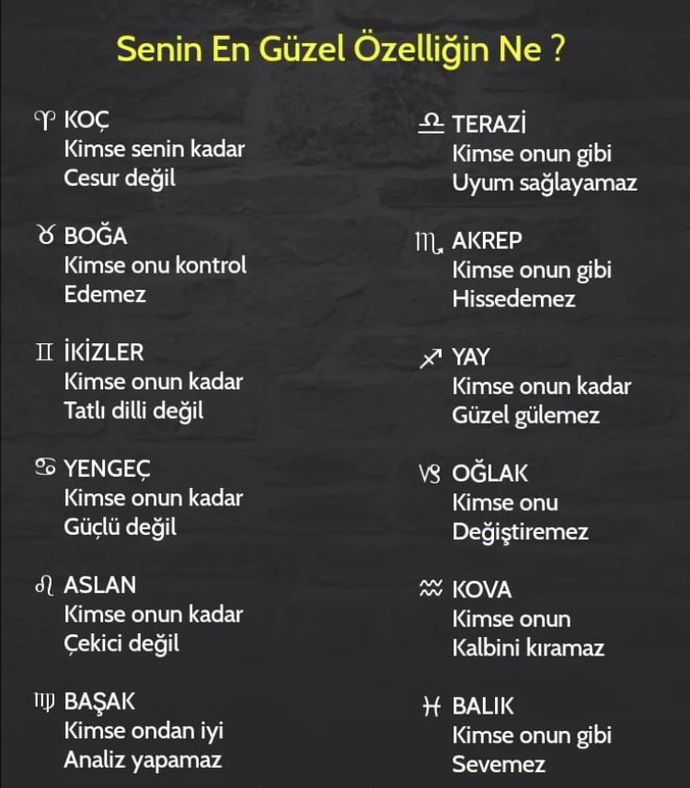 Senin En Güzel Özelliğin Ne ?

♈ KOÇ
Kimse senin kadar
Cesur değil

♉ BOĞA
Kimse onu kontrol
Edemez

♊ İKİZLER
Kimse onun kadar
Tatlı dilli değil

♋ YENGEÇ
Kimse onun kadar
Güçlü değil

♌ ASLAN
Kimse onun kadar
Çekici değil

♍ BAŞAK
Kimse ondan iyi
Analiz yapamaz

♎ TERAZİ
Kimse onun gibi
Uyum sağlayamaz

♏ AKREP
Kimse onun gibi
Hissedemez

♐ YAY
Kimse onun kadar
Güzel gülemez

♑ OĞLAK
Kimse onu
Değiştiremez

♒ KOVA
Kimse onun
Kalbini kıramaz

♓ BALIK
Kimse onun gibi
Sevemez